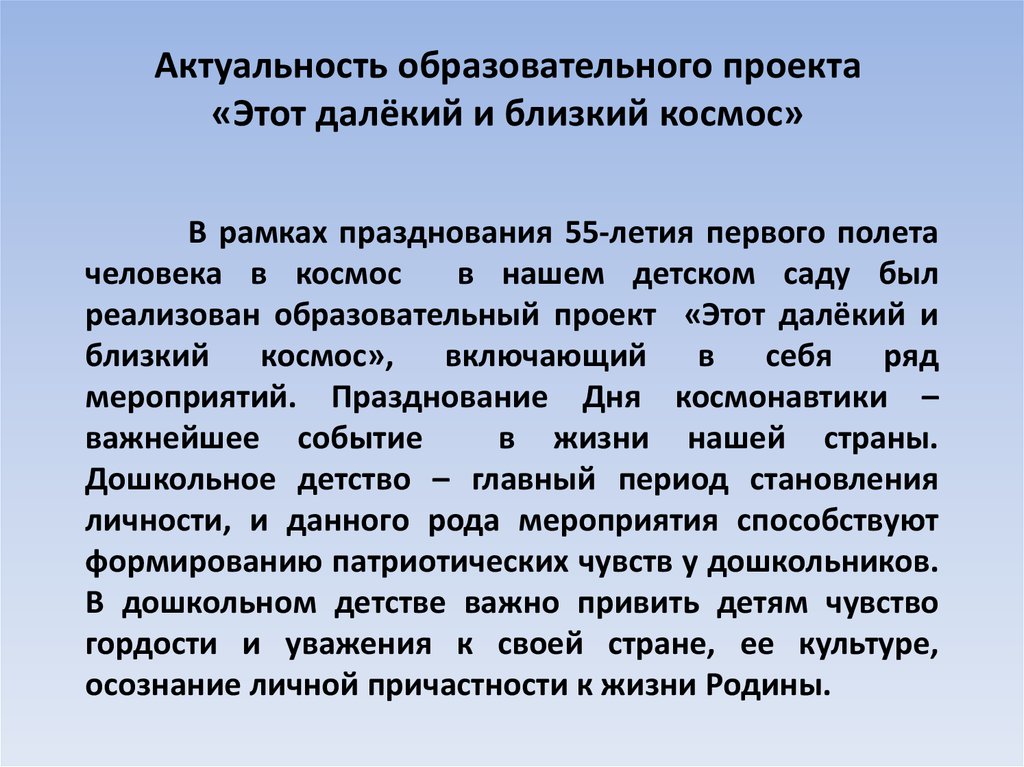 Актуальность образовательного проекта «Этот далёкий и близкий космос»

В рамках празднования 55-летия первого полета человека в космос в нашем детском саду был реализован образовательный проект «Этот далёкий и близкий космос», включающий в себя ряд мероприятий. Празднование Дня космонавтики – важнейшее событие в жизни нашей страны. Дошкольное детство – главный период становления личности, и данного рода мероприятия способствуют формированию патриотических чувств у дошкольников. В дошкольном детстве важно привить детям чувство гордости и уважения к своей стране, ее культуре, осознание личной причастности к жизни Родины.